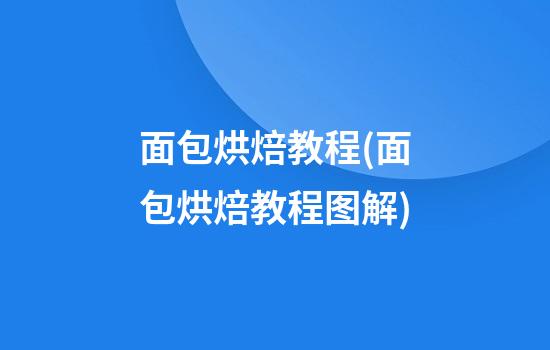 面包烘焙教程(面包烘焙教程图解)